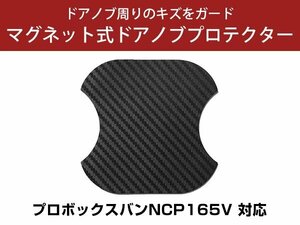 ドアノブ周りのキズをガード
マグネット式ドアノブプロテクター

プロボックスバンNCP165V 対応